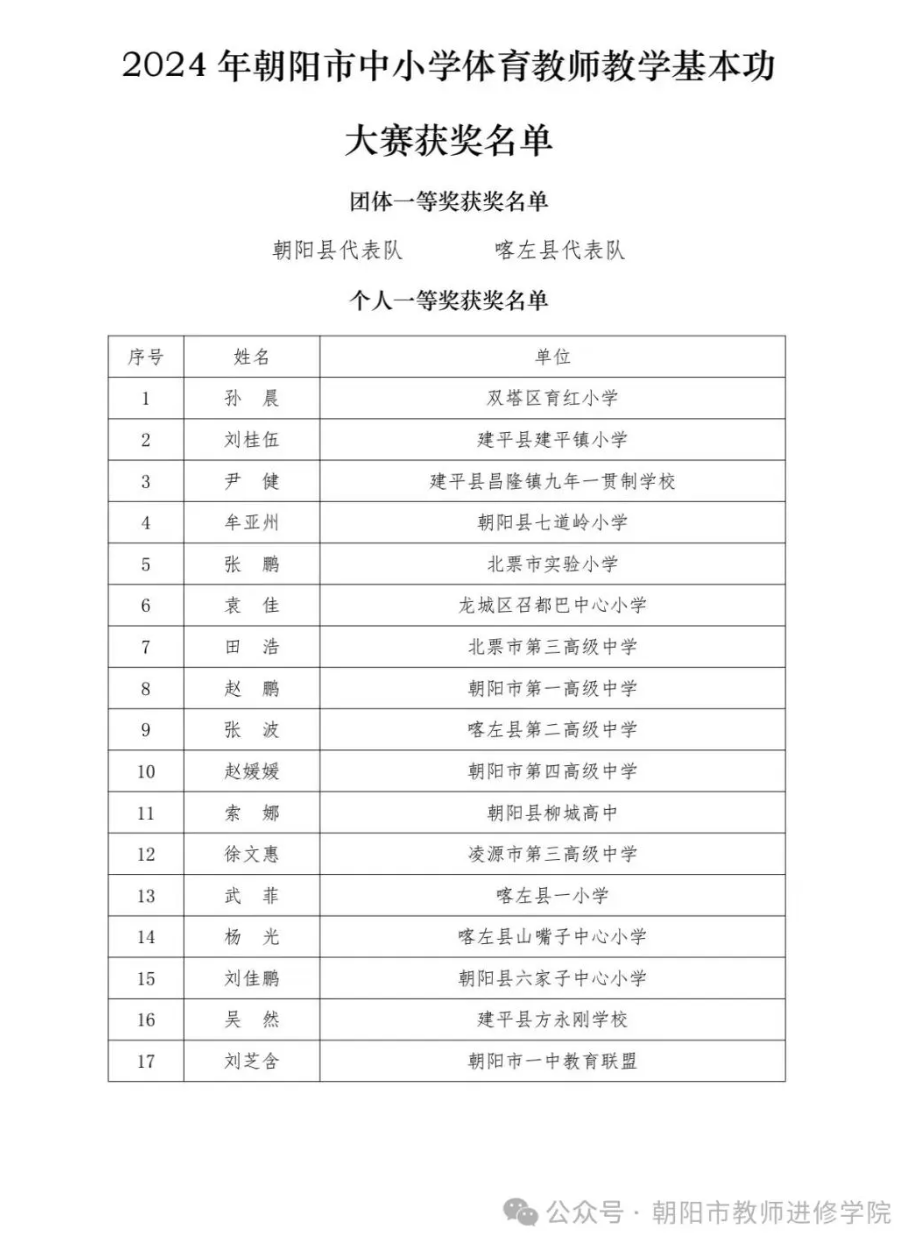 2024 年朝阳市中小学体育教师教学基本功大赛获奖名单

团体一等奖获奖名单

朝阳县代表队　　喀左县代表队

个人一等奖获奖名单

| 序号 | 姓名 | 单位 |
|---|---|---|
| 1 | 孙　晨 | 双塔区育红小学 |
| 2 | 刘桂伍 | 建平县建平镇小学 |
| 3 | 尹　健 | 建平县昌隆镇九年一贯制学校 |
| 4 | 牟亚州 | 朝阳县七道岭小学 |
| 5 | 张　鹏 | 北票市实验小学 |
| 6 | 袁　佳 | 龙城区召都巴中心小学 |
| 7 | 田　浩 | 北票市第三高级中学 |
| 8 | 赵　鹏 | 朝阳市第一高级中学 |
| 9 | 张　波 | 喀左县第二高级中学 |
| 10 | 赵媛媛 | 朝阳市第四高级中学 |
| 11 | 索　娜 | 朝阳县柳城高中 |
| 12 | 徐文惠 | 凌源市第三高级中学 |
| 13 | 武　菲 | 喀左县一小学 |
| 14 | 杨　光 | 喀左县山嘴子中心小学 |
| 15 | 刘佳鹏 | 朝阳县六家子中心小学 |
| 16 | 吴　然 | 建平县方永刚学校 |
| 17 | 刘芝含 | 朝阳市一中教育联盟 |

公众号 · 朝阳市教师进修学院